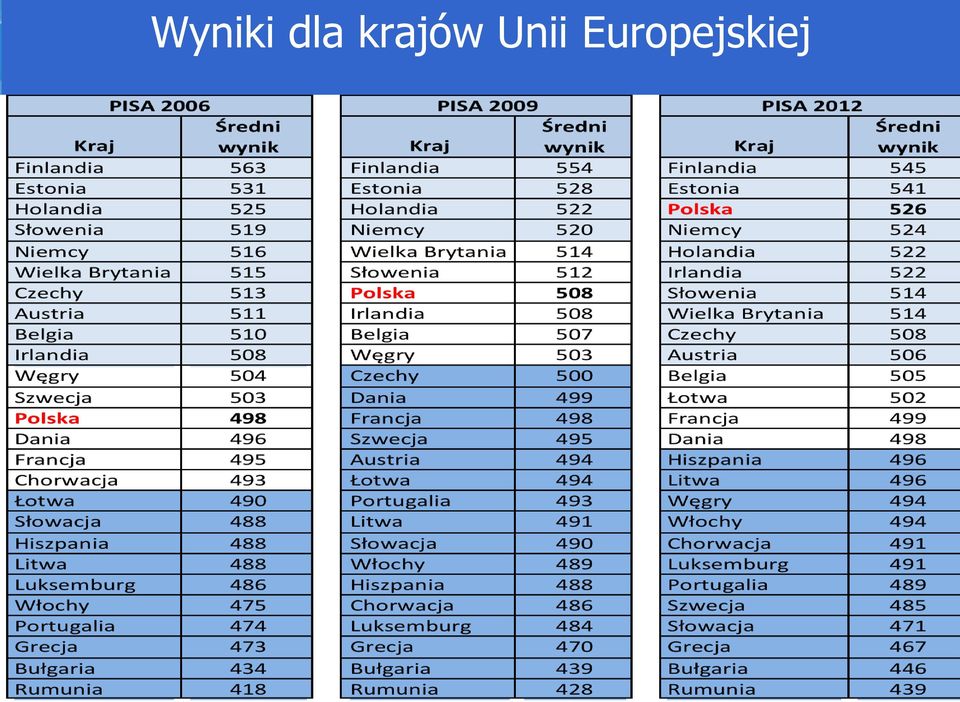 Wyniki dla krajów Unii Europejskiej

| PISA 2006 | |
|---|---|
| Kraj | Średni wynik |
| Finlandia | 563 |
| Estonia | 531 |
| Holandia | 525 |
| Słowenia | 519 |
| Niemcy | 516 |
| Wielka Brytania | 515 |
| Czechy | 513 |
| Austria | 511 |
| Belgia | 510 |
| Irlandia | 508 |
| Węgry | 504 |
| Szwecja | 503 |
| Polska | 498 |
| Dania | 496 |
| Francja | 495 |
| Chorwacja | 493 |
| Łotwa | 490 |
| Słowacja | 488 |
| Hiszpania | 488 |
| Litwa | 488 |
| Luksemburg | 486 |
| Włochy | 475 |
| Portugalia | 474 |
| Grecja | 473 |
| Bułgaria | 434 |
| Rumunia | 418 |

| PISA 2009 | |
|---|---|
| Kraj | Średni wynik |
| Finlandia | 554 |
| Estonia | 528 |
| Holandia | 522 |
| Niemcy | 520 |
| Wielka Brytania | 514 |
| Słowenia | 512 |
| Polska | 508 |
| Irlandia | 508 |
| Belgia | 507 |
| Węgry | 503 |
| Czechy | 500 |
| Dania | 499 |
| Francja | 498 |
| Szwecja | 495 |
| Austria | 494 |
| Łotwa | 494 |
| Portugalia | 493 |
| Litwa | 491 |
| Słowacja | 490 |
| Włochy | 489 |
| Hiszpania | 488 |
| Chorwacja | 486 |
| Luksemburg | 484 |
| Grecja | 470 |
| Bułgaria | 439 |
| Rumunia | 428 |

| PISA 2012 | |
|---|---|
| Kraj | Średni wynik |
| Finlandia | 545 |
| Estonia | 541 |
| Polska | 526 |
| Niemcy | 524 |
| Holandia | 522 |
| Irlandia | 522 |
| Słowenia | 514 |
| Wielka Brytania | 514 |
| Czechy | 508 |
| Austria | 506 |
| Belgia | 505 |
| Łotwa | 502 |
| Francja | 499 |
| Dania | 498 |
| Hiszpania | 496 |
| Litwa | 496 |
| Węgry | 494 |
| Włochy | 494 |
| Chorwacja | 491 |
| Luksemburg | 491 |
| Portugalia | 489 |
| Szwecja | 485 |
| Słowacja | 471 |
| Grecja | 467 |
| Bułgaria | 446 |
| Rumunia | 439 |